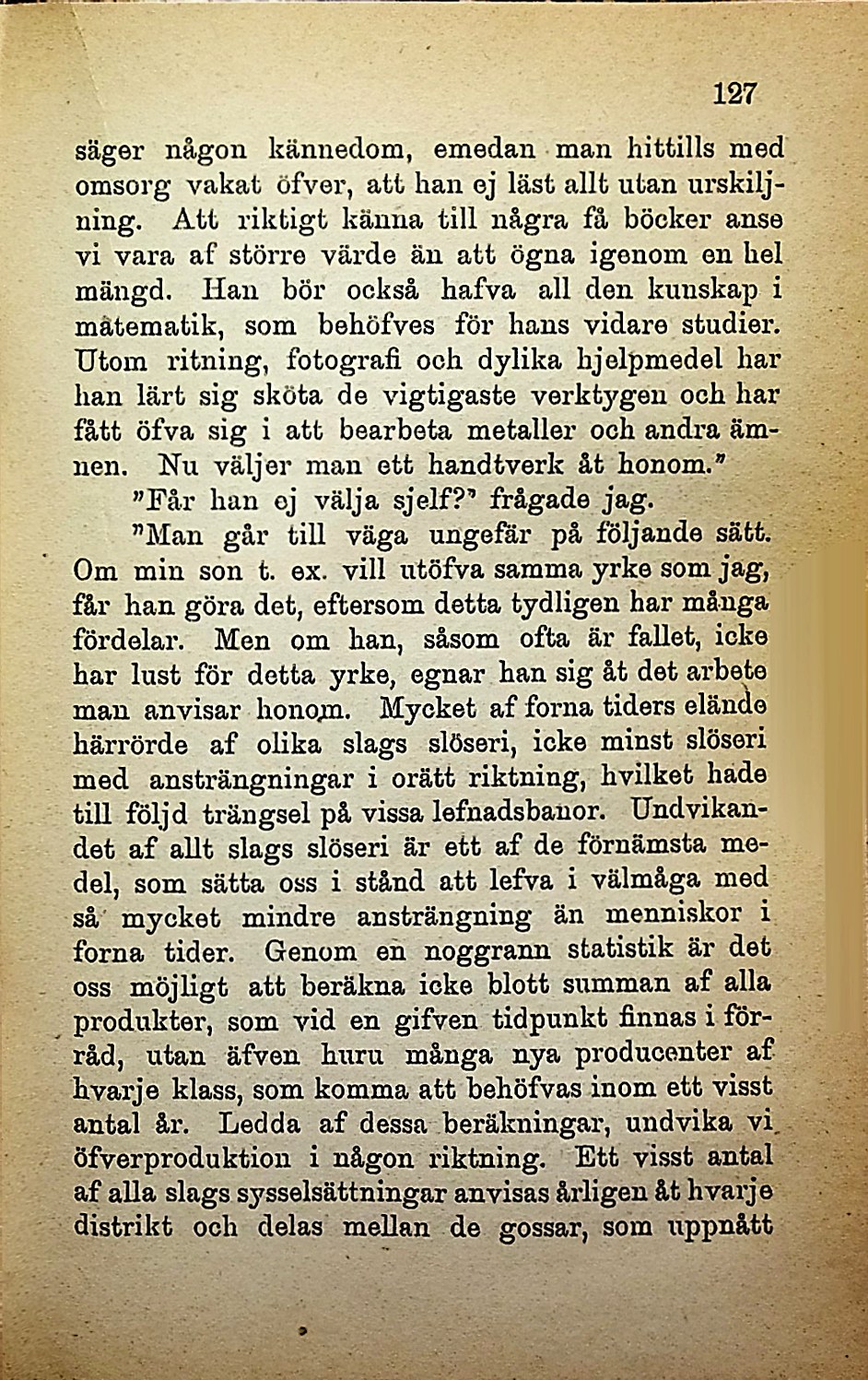 127

säger någon kännedom, emedan man hittills med omsorg vakat öfver, att han ej läst allt utan urskiljning. Att riktigt känna till några få böcker anse vi vara af större värde än att ögna igenom en hel mängd. Han bör också hafva all den kunskap i matematik, som behöfves för hans vidare studier. Utom ritning, fotografi och dylika hjelpmedel har han lärt sig sköta de vigtigaste verktygen och har fått öfva sig i att bearbeta metaller och andra ämnen. Nu väljer man ett handtverk åt honom."

"Får han ej välja sjelf?" frågade jag.

"Man går till väga ungefär på följande sätt. Om min son t. ex. vill utöfva samma yrke som jag, får han göra det, eftersom detta tydligen har många fördelar. Men om han, såsom ofta är fallet, icke har lust för detta yrke, egnar han sig åt det arbete man anvisar honom. Mycket af forna tiders elände härrörde af olika slags slöseri, icke minst slöseri med ansträngningar i orätt riktning, hvilket hade till följd trängsel på vissa lefnadsbanor. Undvikandet af allt slags slöseri är ett af de förnämsta medel, som sätta oss i stånd att lefva i välmåga med så mycket mindre ansträngning än menniskor i forna tider. Genom en noggrann statistik är det oss möjligt att beräkna icke blott summan af alla produkter, som vid en gifven tidpunkt finnas i förråd, utan äfven huru många nya producenter af hvarje klass, som komma att behöfvas inom ett visst antal år. Ledda af dessa beräkningar, undvika vi öfverproduktion i någon riktning. Ett visst antal af alla slags sysselsättningar anvisas årligen åt hvarje distrikt och delas mellan de gossar, som uppnått